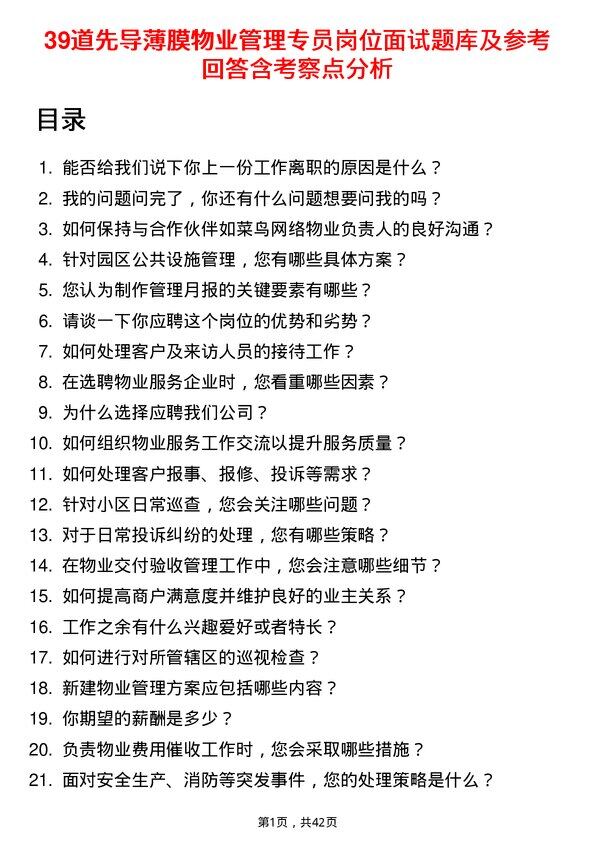 39道先导薄膜物业管理专员岗位面试题库及参考回答含考察点分析

目录

1. 能否给我们说下你上一份工作离职的原因是什么？
2. 我的问题问完了，你还有什么问题想要问我的吗？
3. 如何保持与合作伙伴如菜鸟网络物业负责人的良好沟通？
4. 针对园区公共设施管理，您有哪些具体方案？
5. 您认为制作管理月报的关键要素有哪些？
6. 请谈一下你应聘这个岗位的优势和劣势？
7. 如何处理客户及来访人员的接待工作？
8. 在选聘物业服务企业时，您看重哪些因素？
9. 为什么选择应聘我们公司？
10. 如何组织物业服务工作交流以提升服务质量？
11. 如何处理客户报事、报修、投诉等需求？
12. 针对小区日常巡查，您会关注哪些问题？
13. 对于日常投诉纠纷的处理，您有哪些策略？
14. 在物业交付验收管理工作中，您会注意哪些细节？
15. 如何提高商户满意度并维护良好的业主关系？
16. 工作之余有什么兴趣爱好或者特长？
17. 如何进行对所管辖区的巡视检查？
18. 新建物业管理方案应包括哪些内容？
19. 你期望的薪酬是多少？
20. 负责物业费用催收工作时，您会采取哪些措施？
21. 面对安全生产、消防等突发事件，您的处理策略是什么？

第1页，共42页